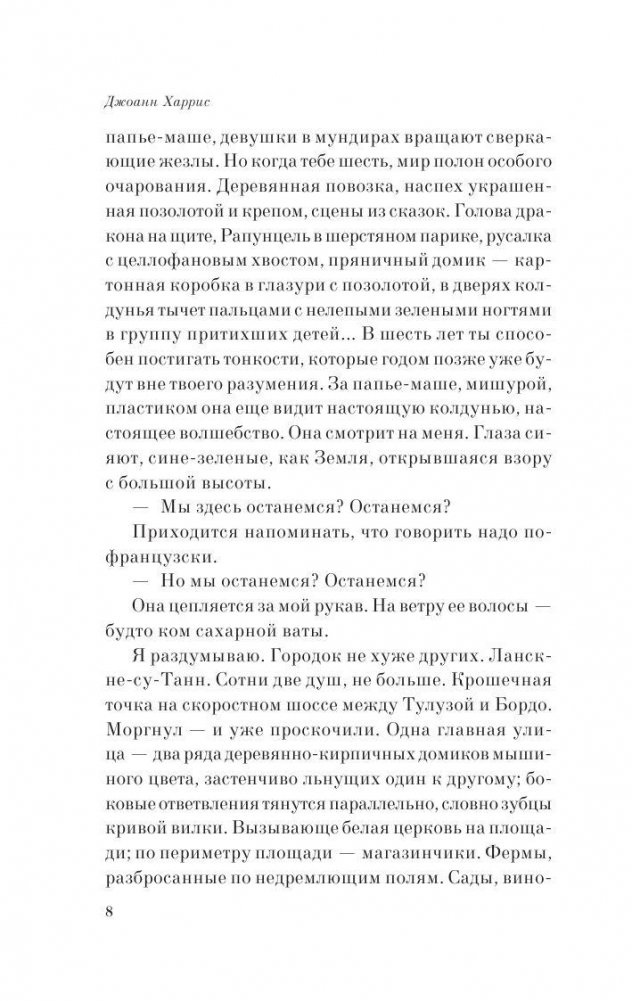 Джоанн Харрис

папье-маше, девушки в мундирах вращают сверкающие жезлы. Но когда тебе шесть, мир полон особого очарования. Деревянная повозка, наспех украшенная позолотой и крепом, сцены из сказок. Голова дракона на щите, Рапунцель в шерстяном парике, русалка с целлофановым хвостом, пряничный домик — картонная коробка в глазури с позолотой, в дверях колдунья тычет пальцами с нелепыми зелеными ногтями в группу притихших детей... В шесть лет ты способен постигать тонкости, которые годом позже уже будут вне твоего разумения. За папье-маше, мишурой, пластиком она еще видит настоящую колдунью, настоящее волшебство. Она смотрит на меня. Глаза сияют, сине-зеленые, как Земля, открывшаяся взору с большой высоты.

— Мы здесь останемся? Останемся?

Приходится напоминать, что говорить надо по-французски.

— Но мы останемся? Останемся?

Она цепляется за мой рукав. На ветру ее волосы — будто ком сахарной ваты.

Я раздумываю. Городок не хуже других. Ланскне-су-Танн. Сотни две душ, не больше. Крошечная точка на скоростном шоссе между Тулузой и Бордо. Моргнул — и уже проскочили. Одна главная улица — два ряда деревянно-кирпичных домиков мышиного цвета, застенчиво льнущих один к другому; боковые ответвления тянутся параллельно, словно зубцы кривой вилки. Вызывающе белая церковь на площади; по периметру площади — магазинчики. Фермы, разбросанные по недремлющим полям. Сады, вино-

8